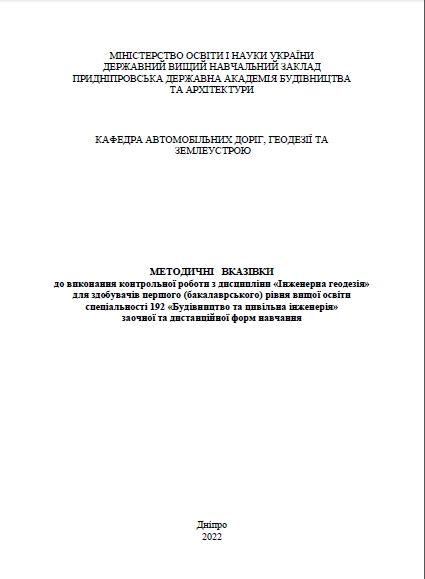 МІНІСТЕРСТВО ОСВІТИ І НАУКИ УКРАЇНИ
ДЕРЖАВНИЙ ВИЩИЙ НАВЧАЛЬНИЙ ЗАКЛАД
ПРИДНІПРОВСЬКА ДЕРЖАВНА АКАДЕМІЯ БУДІВНИЦТВА ТА АРХІТЕКТУРИ

КАФЕДРА АВТОМОБІЛЬНИХ ДОРІГ, ГЕОДЕЗІЇ ТА ЗЕМЛЕУСТРОЮ

МЕТОДИЧНІ ВКАЗІВКИ
до виконання контрольної роботи з дисципліни «Інженерна геодезія»
для здобувачів першого (бакалаврського) рівня вищої освіти
спеціальності 192 «Будівництво та цивільна інженерія»
заочної та дистанційної форм навчання

Дніпро
2022